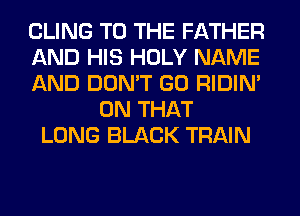 CLING TO THE FATHER
AND HIS HOLY NAME
AND DON'T GO RIDIN'
ON THAT
LONG BLACK TRAIN